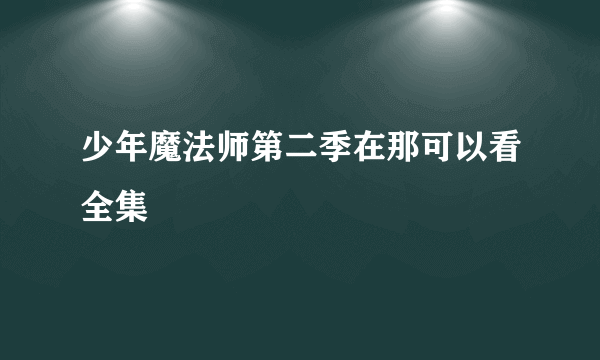 少年魔法师第二季在那可以看全集